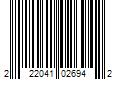 2 22041 02694 2